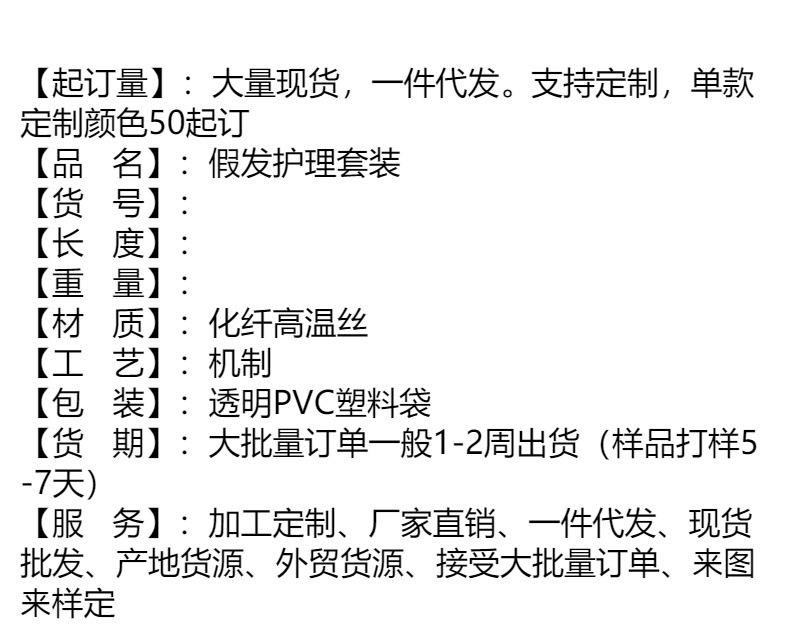 【起订量】：大量现货，一件代发。支持定制，单款定制颜色50起订
【品　名】：假发护理套装
【货　号】：
【长　度】：
【重　量】：
【材　质】：化纤高温丝
【工　艺】：机制
【包　装】：透明PVC塑料袋
【货　期】：大批量订单一般1-2周出货（样品打样5-7天）
【服　务】：加工定制、厂家直销、一件代发、现货批发、产地货源、外贸货源、接受大批量订单、来图来样定